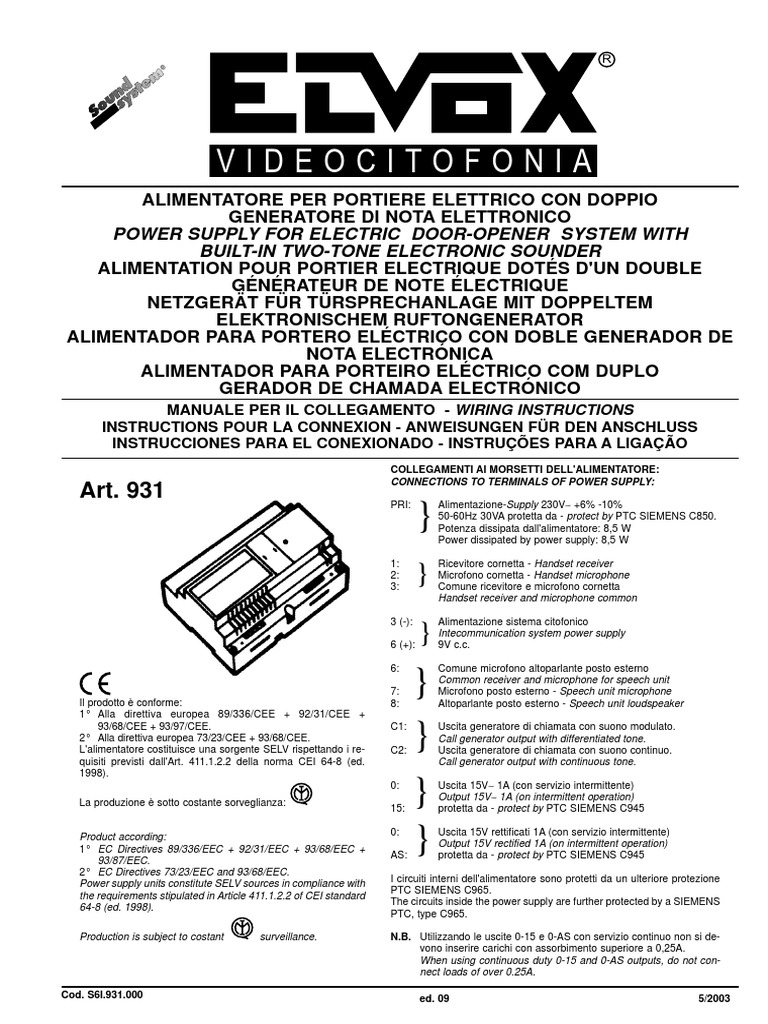 Sound system®

ELVOX®

VIDEOCITOFONIA

ALIMENTATORE PER PORTIERE ELETTRICO CON DOPPIO GENERATORE DI NOTA ELETTRONICO
POWER SUPPLY FOR ELECTRIC DOOR-OPENER SYSTEM WITH BUILT-IN TWO-TONE ELECTRONIC SOUNDER
ALIMENTATION POUR PORTIER ELECTRIQUE DOTÉS D'UN DOUBLE GÉNÉRATEUR DE NOTE ÉLECTRIQUE
NETZGERÄT FÜR TÜRSPRECHANLAGE MIT DOPPELTEM ELEKTRONISCHEM RUFTONGENERATOR
ALIMENTADOR PARA PORTERO ELÉCTRICO CON DOBLE GENERADOR DE NOTA ELECTRÓNICA
ALIMENTADOR PARA PORTEIRO ELÉCTRICO COM DUPLO GERADOR DE CHAMADA ELECTRÓNICO

MANUALE PER IL COLLEGAMENTO - WIRING INSTRUCTIONS
INSTRUCTIONS POUR LA CONNEXION - ANWEISUNGEN FÜR DEN ANSCHLUSS
INSTRUCCIONES PARA EL CONEXIONADO - INSTRUÇÕES PARA A LIGAÇÃO

Art. 931

CE

Il prodotto è conforme:
1° Alla direttiva europea 89/336/CEE + 92/31/CEE + 93/68/CEE + 93/97/CEE.
2° Alla direttiva europea 73/23/CEE + 93/68/CEE.
L'alimentatore costituisce una sorgente SELV rispettando i requisiti previsti dall'Art. 411.1.2.2 della norma CEI 64-8 (ed. 1998).

La produzione è sotto costante sorveglianza:

Product according:
1° EC Directives 89/336/EEC + 92/31/EEC + 93/68/EEC + 93/87/EEC.
2° EC Directives 73/23/EEC and 93/68/EEC.
Power supply units constitute SELV sources in compliance with the requirements stipulated in Article 411.1.2.2 of CEI standard 64-8 (ed. 1998).

Production is subject to costant surveillance.

COLLEGAMENTI AI MORSETTI DELL'ALIMENTATORE:
CONNECTIONS TO TERMINALS OF POWER SUPPLY:

PRI: Alimentazione-Supply 230V~ +6% -10% 50-60Hz 30VA protetta da - protect by PTC SIEMENS C850.
Potenza dissipata dall'alimentatore: 8,5 W
Power dissipated by power supply: 8,5 W

1: Ricevitore cornetta - Handset receiver
2: Microfono cornetta - Handset microphone
3: Comune ricevitore e microfono cornetta
Handset receiver and microphone common

3 (-): Alimentazione sistema citofonico
Intecommunication system power supply
6 (+): 9V c.c.

6: Comune microfono altoparlante posto esterno
Common receiver and microphone for speech unit
7: Microfono posto esterno - Speech unit microphone
8: Altoparlante posto esterno - Speech unit loudspeaker

C1: Uscita generatore di chiamata con suono modulato.
Call generator output with differentiated tone.
C2: Uscita generatore di chiamata con suono continuo.
Call generator output with continuous tone.

0: Uscita 15V~ 1A (con servizio intermittente)
Output 15V~ 1A (on intermittent operation)
15: protetta da - protect by PTC SIEMENS C945

0: Uscita 15V rettificati 1A (con servizio intermittente)
Output 15V rectified 1A (on intermittent operation)
AS: protetta da - protect by PTC SIEMENS C945

I circuiti interni dell'alimentatore sono protetti da un ulteriore protezione PTC SIEMENS C965.
The circuits inside the power supply are further protected by a SIEMENS PTC, type C965.

N.B. Utilizzando le uscite 0-15 e 0-AS con servizio continuo non si devono inserire carichi con assorbimento superiore a 0,25A.
When using continuous duty 0-15 and 0-AS outputs, do not connect loads of over 0.25A.

Cod. S6I.931.000
ed. 09
5/2003